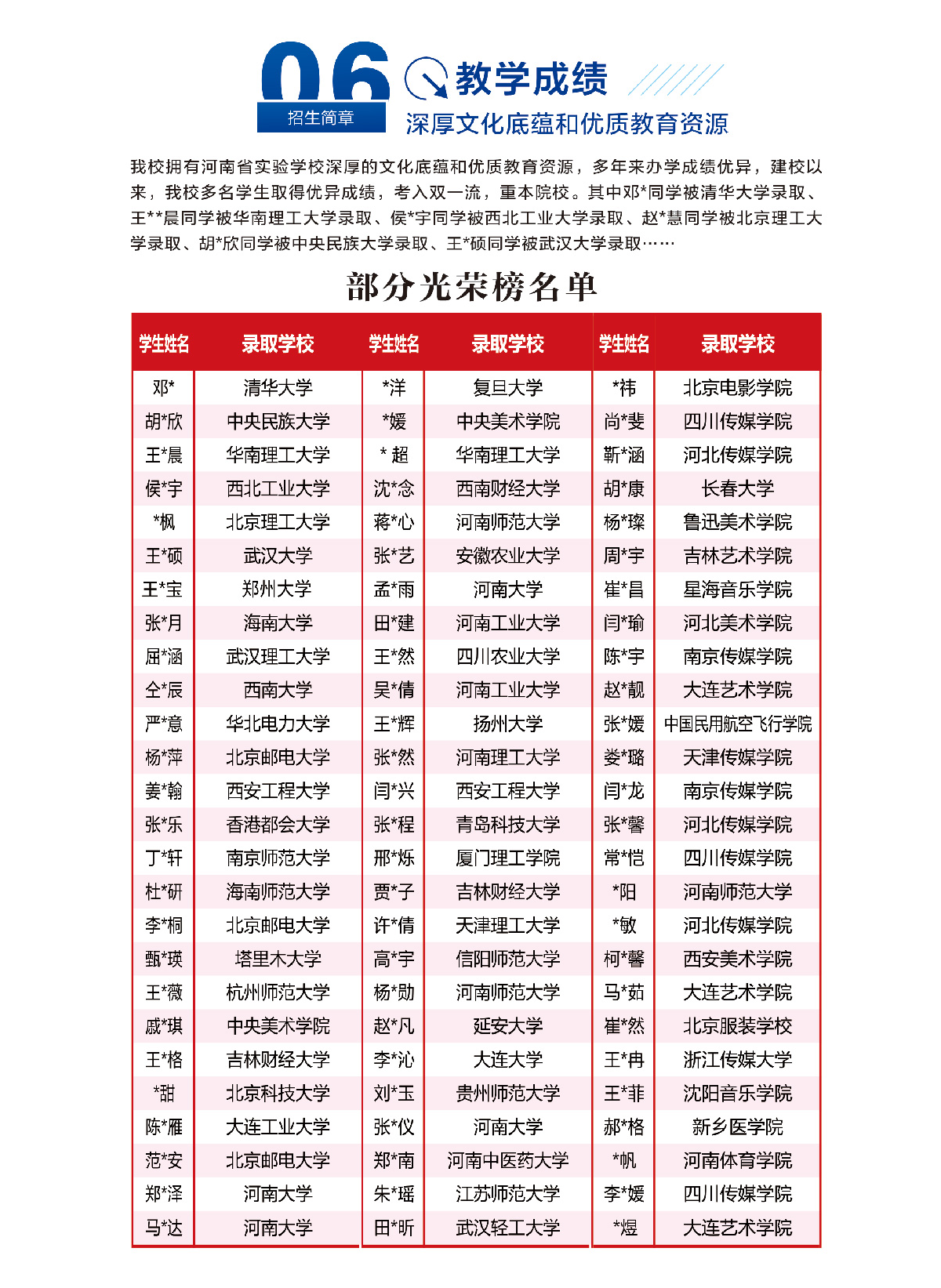 06
招生简章
教学成绩
深厚文化底蕴和优质教育资源

我校拥有河南省实验学校深厚的文化底蕴和优质教育资源，多年来办学成绩优异，建校以来，我校多名学生取得优异成绩，考入双一流，重本院校。其中邓*同学被清华大学录取、王**晨同学被华南理工大学录取、侯*宇同学被西北工业大学录取、赵*慧同学被北京理工大学录取、胡*欣同学被中央民族大学录取、王*硕同学被武汉大学录取……

部分光荣榜名单

| 学生姓名 | 录取学校 | 学生姓名 | 录取学校 | 学生姓名 | 录取学校 |
|---|---|---|---|---|---|
| 邓* | 清华大学 | *洋 | 复旦大学 | *祎 | 北京电影学院 |
| 胡*欣 | 中央民族大学 | *媛 | 中央美术学院 | 尚*斐 | 四川传媒学院 |
| 王*晨 | 华南理工大学 | * 超 | 华南理工大学 | 靳*涵 | 河北传媒学院 |
| 侯*宇 | 西北工业大学 | 沈*念 | 西南财经大学 | 胡*康 | 长春大学 |
| *枫 | 北京理工大学 | 蒋*心 | 河南师范大学 | 杨*璨 | 鲁迅美术学院 |
| 王*硕 | 武汉大学 | 张*艺 | 安徽农业大学 | 周*宇 | 吉林艺术学院 |
| 王*宝 | 郑州大学 | 孟*雨 | 河南大学 | 崔*昌 | 星海音乐学院 |
| 张*月 | 海南大学 | 田*建 | 河南工业大学 | 闫*瑜 | 河北美术学院 |
| 屈*涵 | 武汉理工大学 | 王*然 | 四川农业大学 | 陈*宇 | 南京传媒学院 |
| 仝*辰 | 西南大学 | 吴*倩 | 河南工业大学 | 赵*靓 | 大连艺术学院 |
| 严*意 | 华北电力大学 | 王*辉 | 扬州大学 | 张*媛 | 中国民用航空飞行学院 |
| 杨*萍 | 北京邮电大学 | 张*然 | 河南理工大学 | 娄*璐 | 天津传媒学院 |
| 姜*翰 | 西安工程大学 | 闫*兴 | 西安工程大学 | 闫*龙 | 南京传媒学院 |
| 张*乐 | 香港都会大学 | 张*程 | 青岛科技大学 | 张*馨 | 河北传媒学院 |
| 丁*轩 | 南京师范大学 | 邢*烁 | 厦门理工学院 | 常*恺 | 四川传媒学院 |
| 杜*研 | 海南师范大学 | 贾*子 | 吉林财经大学 | *阳 | 河南师范大学 |
| 李*桐 | 北京邮电大学 | 许*倩 | 天津理工大学 | *敏 | 河北传媒学院 |
| 甄*瑛 | 塔里木大学 | 高*宇 | 信阳师范大学 | 柯*馨 | 西安美术学院 |
| 王*薇 | 杭州师范大学 | 杨*勋 | 河南师范大学 | 马*茹 | 大连艺术学院 |
| 戚*琪 | 中央美术学院 | 赵*凡 | 延安大学 | 崔*然 | 北京服装学校 |
| 王*格 | 吉林财经大学 | 李*沁 | 大连大学 | 王*冉 | 浙江传媒大学 |
| *甜 | 北京科技大学 | 刘*玉 | 贵州师范大学 | 王*菲 | 沈阳音乐学院 |
| 陈*雁 | 大连工业大学 | 张*仪 | 河南大学 | 郝*格 | 新乡医学院 |
| 范*安 | 北京邮电大学 | 郑*南 | 河南中医药大学 | *帆 | 河南体育学院 |
| 郑*泽 | 河南大学 | 朱*瑶 | 江苏师范大学 | 李*媛 | 四川传媒学院 |
| 马*达 | 河南大学 | 田*昕 | 武汉轻工大学 | *煜 | 大连艺术学院 |